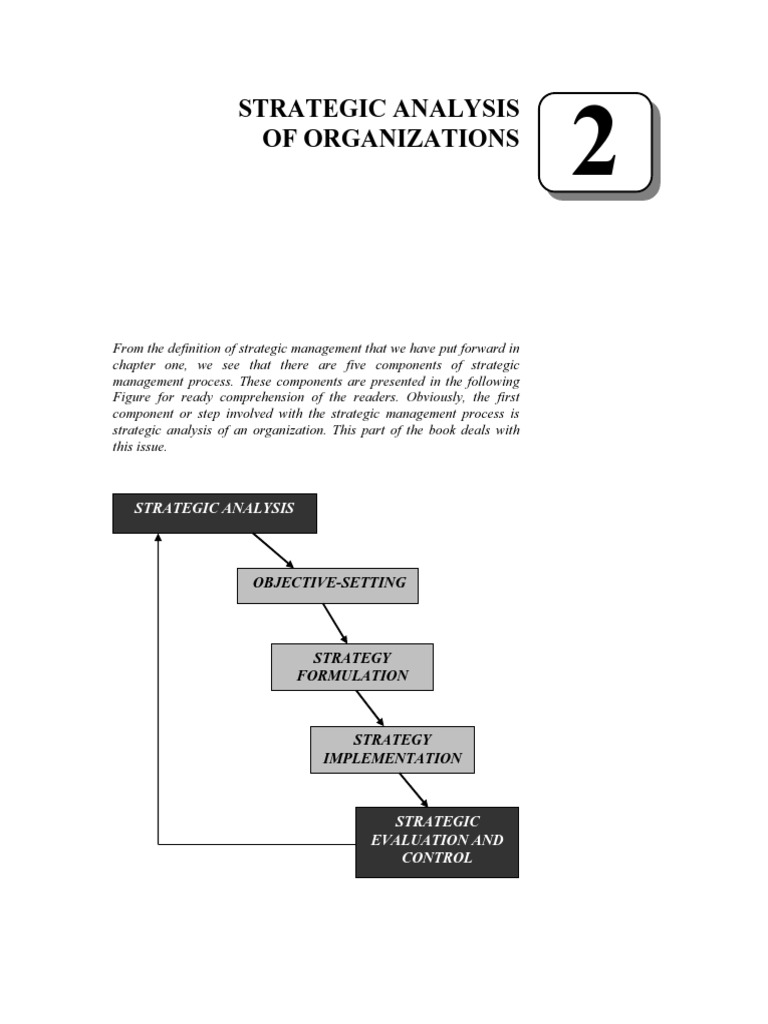 STRATEGIC ANALYSIS OF ORGANIZATIONS

2

From the definition of strategic management that we have put forward in chapter one, we see that there are five components of strategic management process. These components are presented in the following Figure for ready comprehension of the readers. Obviously, the first component or step involved with the strategic management process is strategic analysis of an organization. This part of the book deals with this issue.

STRATEGIC ANALYSIS

OBJECTIVE-SETTING

STRATEGY FORMULATION

STRATEGY IMPLEMENTATION

STRATEGIC EVALUATION AND CONTROL